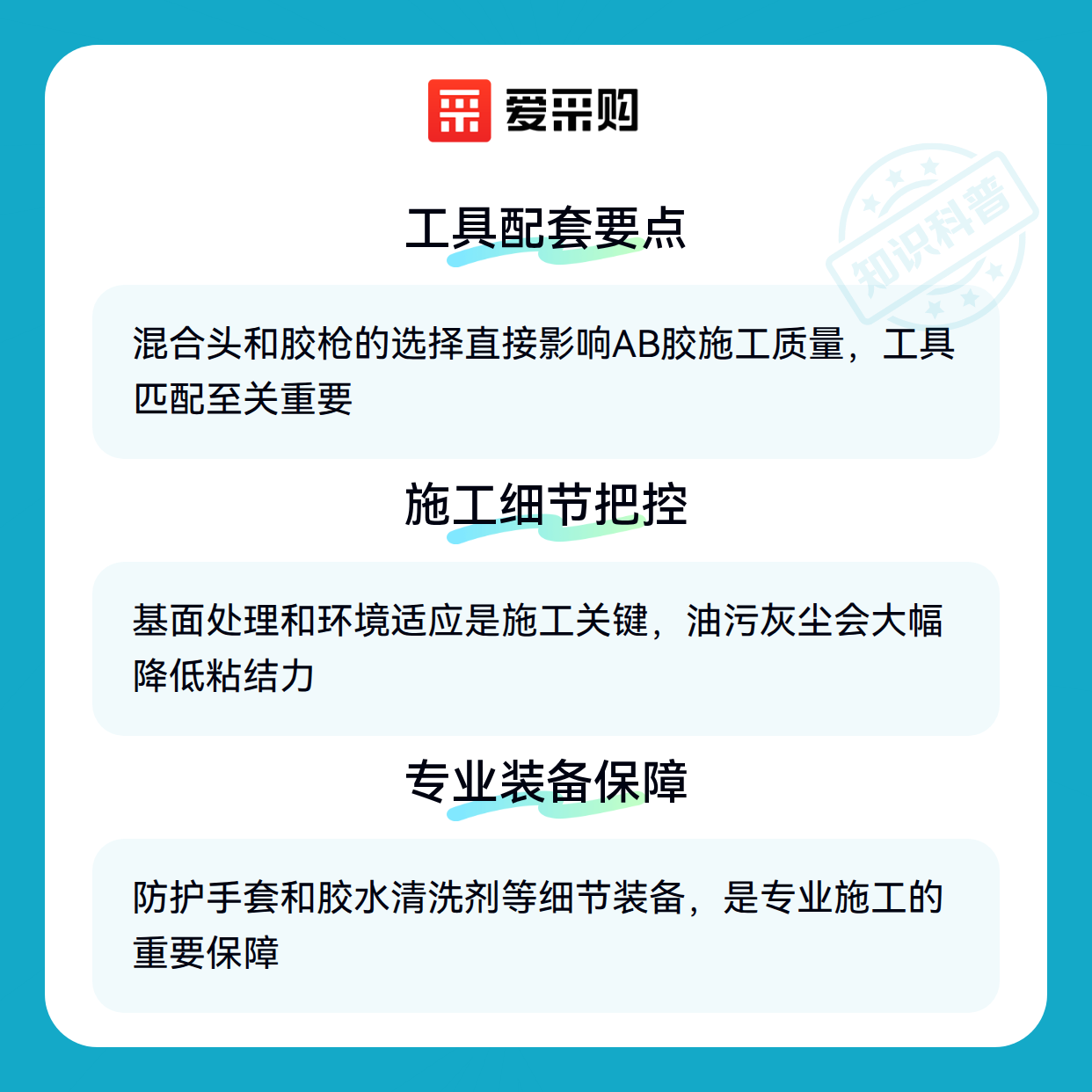 爱采购

工具配套要点

混合头和胶枪的选择直接影响AB胶施工质量，工具匹配至关重要

施工细节把控

基面处理和环境适应是施工关键，油污灰尘会大幅降低粘结力

专业装备保障

防护手套和胶水清洗剂等细节装备，是专业施工的重要保障

知识科普